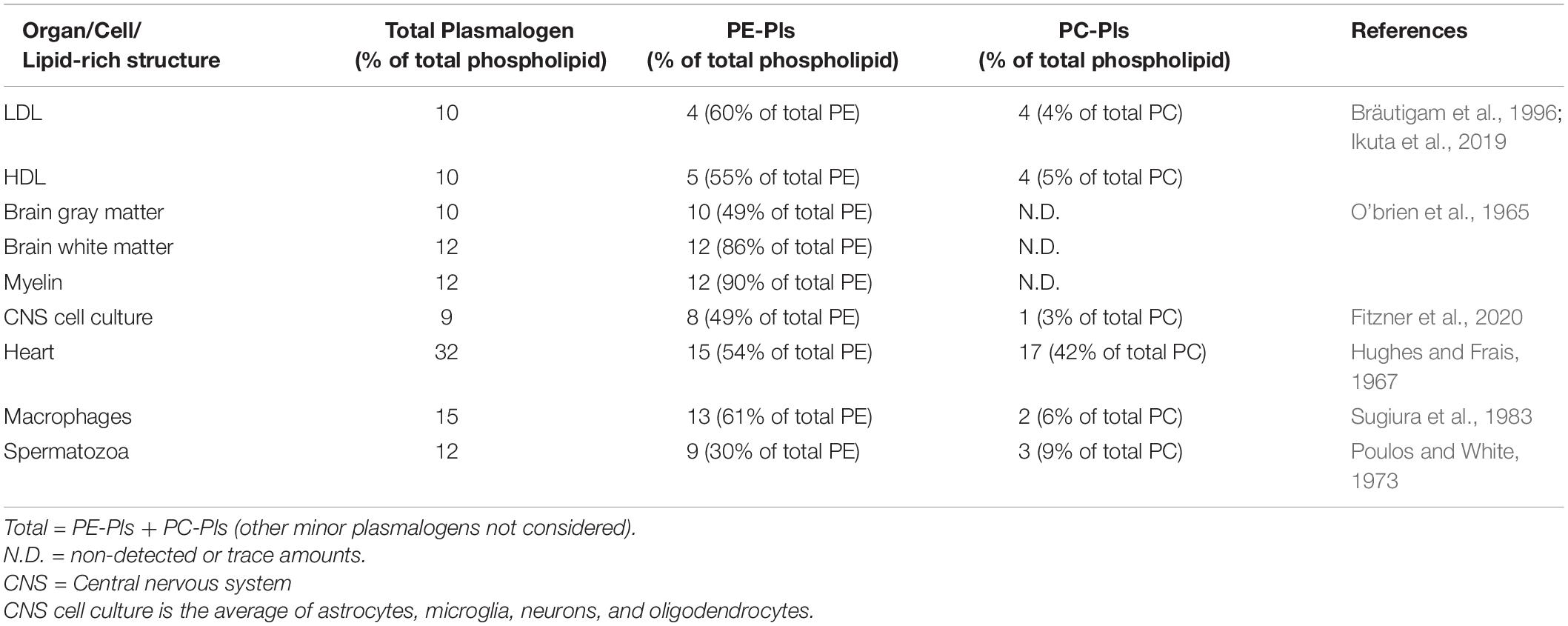 | Organ/Cell/ Lipid-rich structure | Total Plasmalogen (% of total phospholipid) | PE-Pls (% of total phospholipid) | PC-Pls (% of total phospholipid) | References |
|---|---|---|---|---|
| LDL | 10 | 4 (60% of total PE) | 4 (4% of total PC) | Bräutigam et al., 1996; Ikuta et al., 2019 |
| HDL | 10 | 5 (55% of total PE) | 4 (5% of total PC) | |
| Brain gray matter | 10 | 10 (49% of total PE) | N.D. | O'brien et al., 1965 |
| Brain white matter | 12 | 12 (86% of total PE) | N.D. | |
| Myelin | 12 | 12 (90% of total PE) | N.D. | |
| CNS cell culture | 9 | 8 (49% of total PE) | 1 (3% of total PC) | Fitzner et al., 2020 |
| Heart | 32 | 15 (54% of total PE) | 17 (42% of total PC) | Hughes and Frais, 1967 |
| Macrophages | 15 | 13 (61% of total PE) | 2 (6% of total PC) | Sugiura et al., 1983 |
| Spermatozoa | 12 | 9 (30% of total PE) | 3 (9% of total PC) | Poulos and White, 1973 |

Total = PE-Pls + PC-Pls (other minor plasmalogens not considered).
N.D. = non-detected or trace amounts.
CNS = Central nervous system
CNS cell culture is the average of astrocytes, microglia, neurons, and oligodendrocytes.